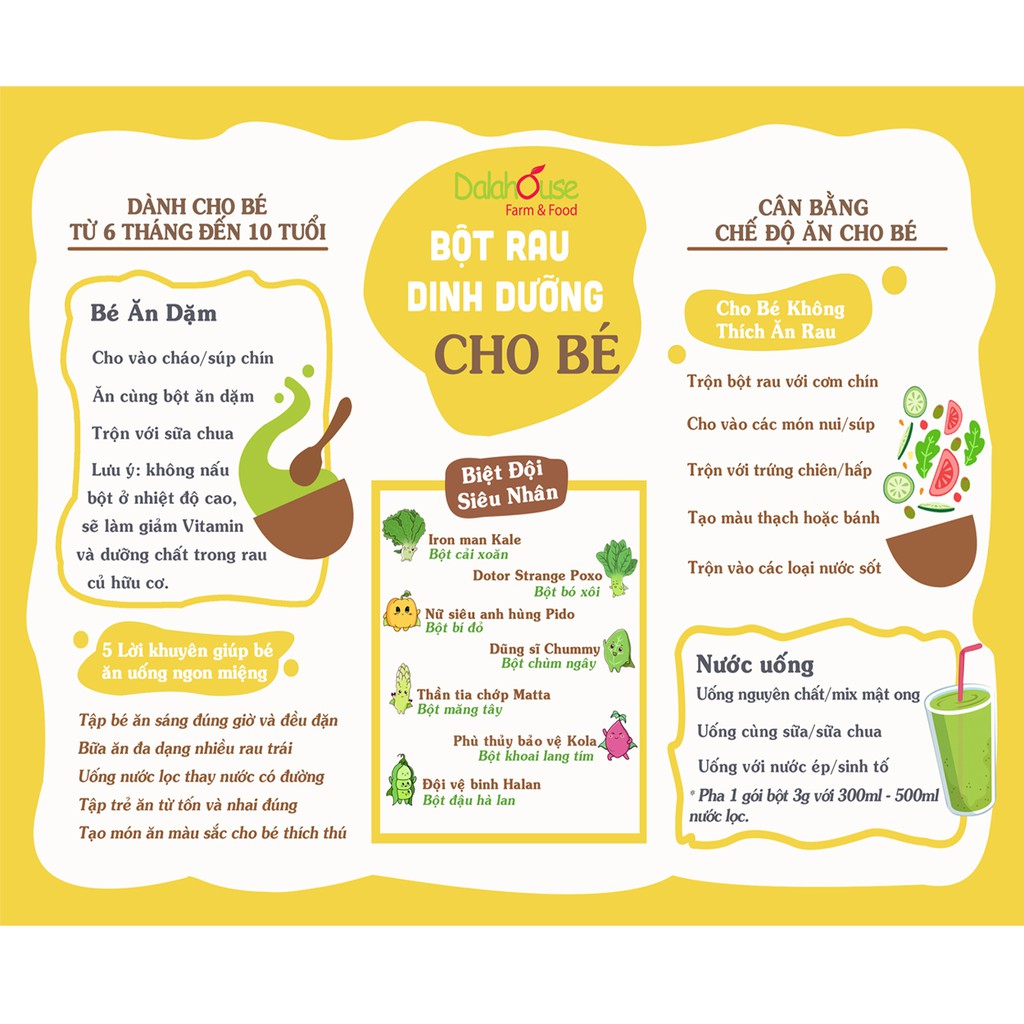 DÀNH CHO BÉ
TỪ 6 THÁNG ĐẾN 10 TUỔI

Bé Ăn Dặm

Cho vào cháo/súp chín

Ăn cùng bột ăn dặm

Trộn với sữa chua

Lưu ý: không nấu bột ở nhiệt độ cao, sẽ làm giảm Vitamin và dưỡng chất trong rau củ hữu cơ.

5 Lời khuyên giúp bé ăn uống ngon miệng

Tập bé ăn sáng đúng giờ và đều đặn

Bữa ăn đa dạng nhiều rau trái

Uống nước lọc thay nước có đường

Tập trẻ ăn từ tốn và nhai đúng

Tạo món ăn màu sắc cho bé thích thú

Dalahouse
Farm & Food

BỘT RAU
DINH DƯỠNG
CHO BÉ

Biệt Đội
Siêu Nhân

Iron man Kale
Bột cải xoăn

Dotor Strange Poxo
Bột bó xôi

Nữ siêu anh hùng Pido
Bột bí đỏ

Dũng sĩ Chummy
Bột chùm ngây

Thần tia chớp Matta
Bột măng tây

Phù thủy bảo vệ Kola
Bột khoai lang tím

Đội vệ binh Halan
Bột đậu hà lan

CÂN BẰNG
CHẾ ĐỘ ĂN CHO BÉ

Cho Bé Không Thích Ăn Rau

Trộn bột rau với cơm chín

Cho vào các món nui/súp

Trộn với trứng chiên/hấp

Tạo màu thạch hoặc bánh

Trộn vào các loại nước sốt

Nước uống

Uống nguyên chất/mix mật ong

Uống cùng sữa/sữa chua

Uống với nước ép/sinh tố

* Pha 1 gói bột 3g với 300ml - 500ml nước lọc.